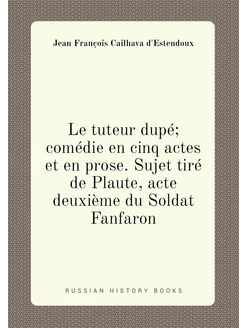 Jean François Cailhava d'Estendoux

Le tuteur dupé; comédie en cinq actes et en prose. Sujet tiré de Plaute, acte deuxième du Soldat Fanfaron

RUSSIAN HISTORY BOOKS